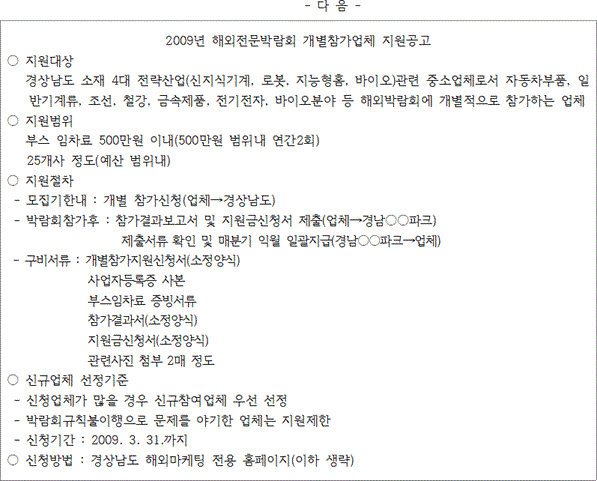 - 다 음 -

2009년 해외전문박람회 개별참가업체 지원공고

○ 지원대상
경상남도 소재 4대 전략산업(신지식기계, 로봇, 지능형홈, 바이오)관련 중소업체로서 자동차부품, 일반기계류, 조선, 철강, 금속제품, 전기전자, 바이오분야 등 해외박람회에 개별적으로 참가하는 업체

○ 지원범위
부스 임차료 500만원 이내(500만원 범위내 연간2회)
25개사 정도(예산 범위내)

○ 지원절차
- 모집기한내 : 개별 참가신청(업체→경상남도)
- 박람회참가후 : 참가결과보고서 및 지원금신청서 제출(업체→경남○○파크)
제출서류 확인 및 매분기 익월 일괄지급(경남○○파크→업체)
- 구비서류 : 개별참가지원신청서(소정양식)
사업자등록증 사본
부스임차료 증빙서류
참가결과서(소정양식)
지원금신청서(소정양식)
관련사진 첨부 2매 정도

○ 신규업체 선정기준
- 신청업체가 많을 경우 신규참여업체 우선 선정
- 박람회규칙불이행으로 문제를 야기한 업체는 지원제한
- 신청기간 : 2009. 3. 31.까지

○ 신청방법 : 경상남도 해외마케팅 전용 홈페이지(이하 생략)